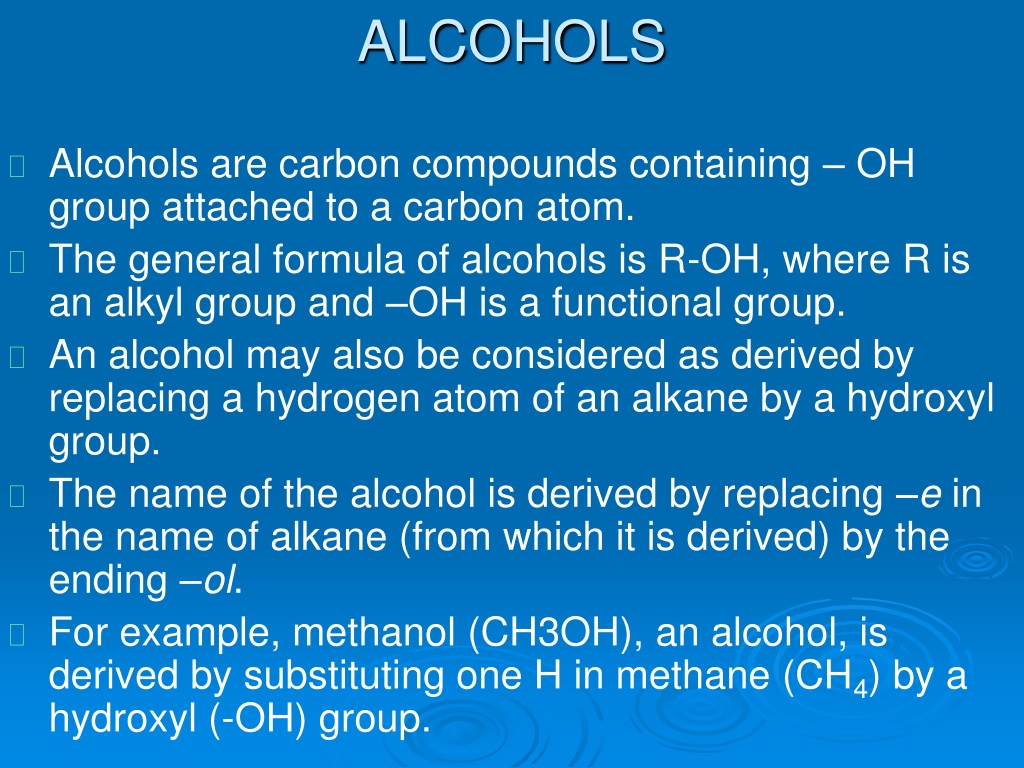 ALCOHOLS

Alcohols are carbon compounds containing – OH group attached to a carbon atom.

The general formula of alcohols is R-OH, where R is an alkyl group and –OH is a functional group.

An alcohol may also be considered as derived by replacing a hydrogen atom of an alkane by a hydroxyl group.

The name of the alcohol is derived by replacing –e in the name of alkane (from which it is derived) by the ending –ol.

For example, methanol (CH3OH), an alcohol, is derived by substituting one H in methane ($CH_4$) by a hydroxyl (-OH) group.